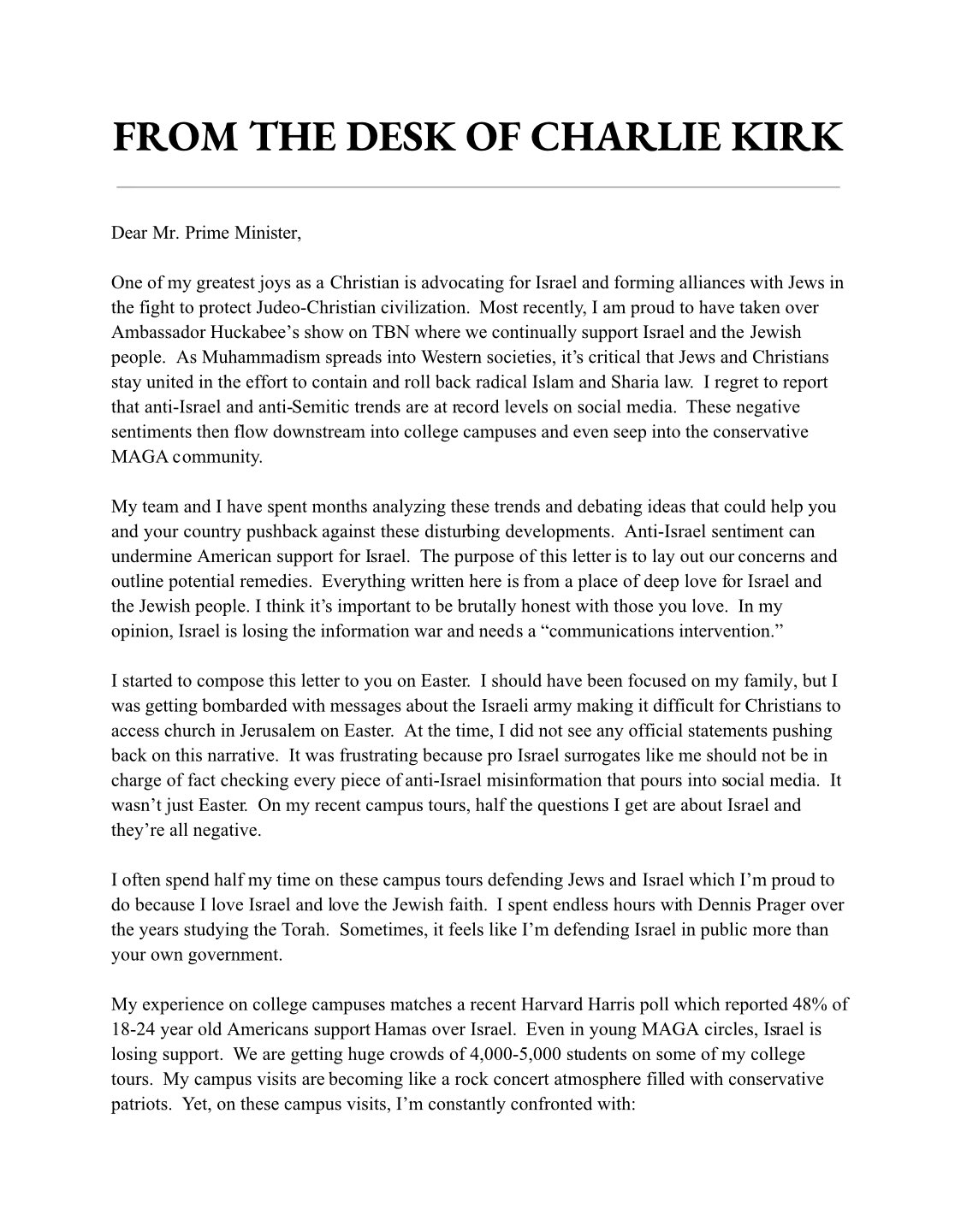 FROM THE DESK OF CHARLIE KIRK

Dear Mr. Prime Minister,

One of my greatest joys as a Christian is advocating for Israel and forming alliances with Jews in the fight to protect Judeo-Christian civilization. Most recently, I am proud to have taken over Ambassador Huckabee's show on TBN where we continually support Israel and the Jewish people. As Muhammadism spreads into Western societies, it's critical that Jews and Christians stay united in the effort to contain and roll back radical Islam and Sharia law. I regret to report that anti-Israel and anti-Semitic trends are at record levels on social media. These negative sentiments then flow downstream into college campuses and even seep into the conservative MAGA community.

My team and I have spent months analyzing these trends and debating ideas that could help you and your country pushback against these disturbing developments. Anti-Israel sentiment can undermine American support for Israel. The purpose of this letter is to lay out our concerns and outline potential remedies. Everything written here is from a place of deep love for Israel and the Jewish people. I think it's important to be brutally honest with those you love. In my opinion, Israel is losing the information war and needs a "communications intervention."

I started to compose this letter to you on Easter. I should have been focused on my family, but I was getting bombarded with messages about the Israeli army making it difficult for Christians to access church in Jerusalem on Easter. At the time, I did not see any official statements pushing back on this narrative. It was frustrating because pro Israel surrogates like me should not be in charge of fact checking every piece of anti-Israel misinformation that pours into social media. It wasn't just Easter. On my recent campus tours, half the questions I get are about Israel and they're all negative.

I often spend half my time on these campus tours defending Jews and Israel which I'm proud to do because I love Israel and love the Jewish faith. I spent endless hours with Dennis Prager over the years studying the Torah. Sometimes, it feels like I'm defending Israel in public more than your own government.

My experience on college campuses matches a recent Harvard Harris poll which reported 48% of 18-24 year old Americans support Hamas over Israel. Even in young MAGA circles, Israel is losing support. We are getting huge crowds of 4,000-5,000 students on some of my college tours. My campus visits are becoming like a rock concert atmosphere filled with conservative patriots. Yet, on these campus visits, I'm constantly confronted with: